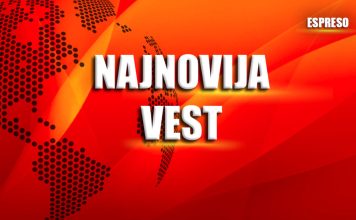 ESPRESO

NAJNOVIJA VEST